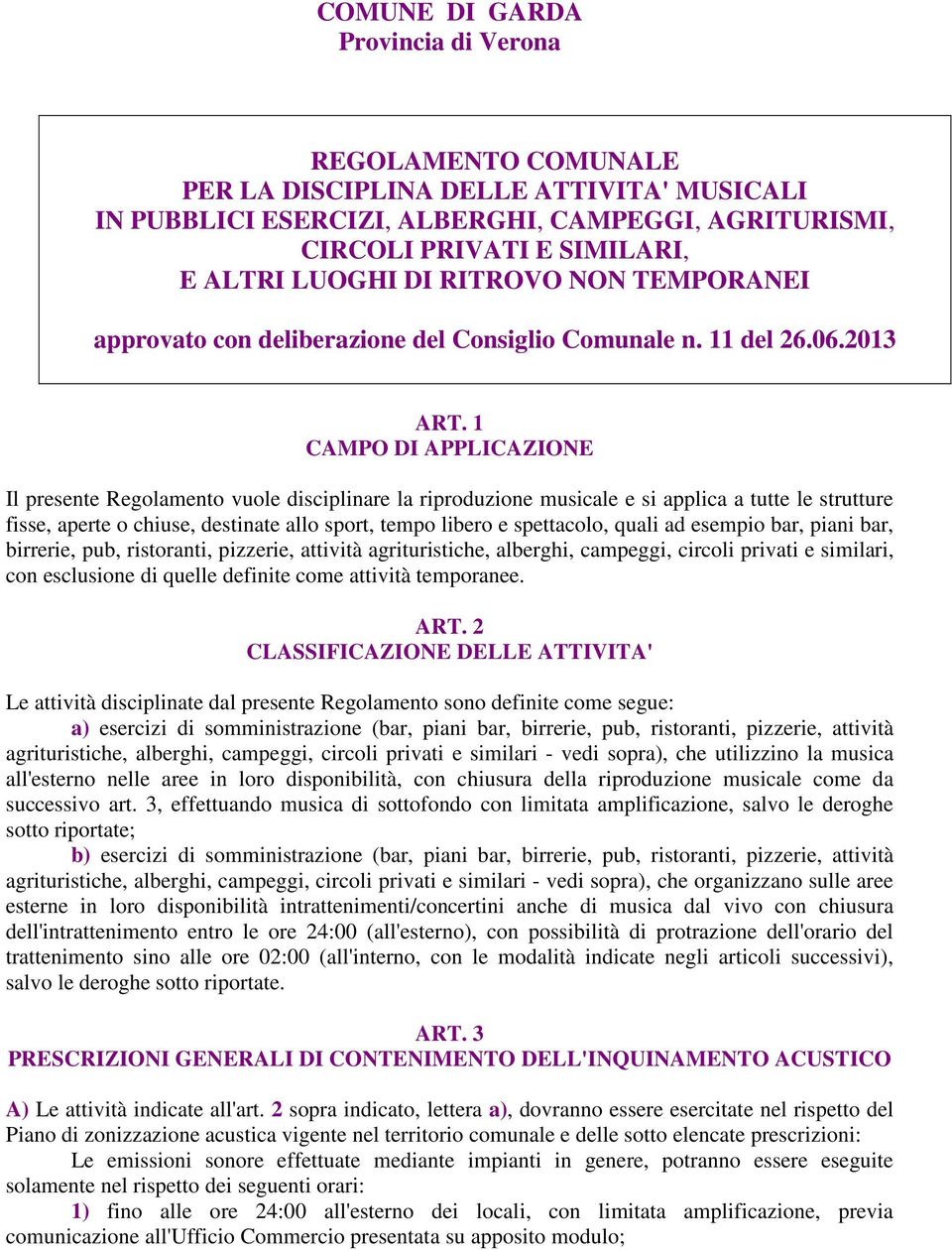 COMUNE DI GARDA
Provincia di Verona

REGOLAMENTO COMUNALE
PER LA DISCIPLINA DELLE ATTIVITA' MUSICALI
IN PUBBLICI ESERCIZI, ALBERGHI, CAMPEGGI, AGRITURISMI,
CIRCOLI PRIVATI E SIMILARI,
E ALTRI LUOGHI DI RITROVO NON TEMPORANEI

approvato con deliberazione del Consiglio Comunale n. 11 del 26.06.2013

ART. 1
CAMPO DI APPLICAZIONE

Il presente Regolamento vuole disciplinare la riproduzione musicale e si applica a tutte le strutture fisse, aperte o chiuse, destinate allo sport, tempo libero e spettacolo, quali ad esempio bar, piani bar, birrerie, pub, ristoranti, pizzerie, attività agrituristiche, alberghi, campeggi, circoli privati e similari, con esclusione di quelle definite come attività temporanee.

ART. 2
CLASSIFICAZIONE DELLE ATTIVITA'

Le attività disciplinate dal presente Regolamento sono definite come segue:
a) esercizi di somministrazione (bar, piani bar, birrerie, pub, ristoranti, pizzerie, attività agrituristiche, alberghi, campeggi, circoli privati e similari - vedi sopra), che utilizzino la musica all'esterno nelle aree in loro disponibilità, con chiusura della riproduzione musicale come da successivo art. 3, effettuando musica di sottofondo con limitata amplificazione, salvo le deroghe sotto riportate;
b) esercizi di somministrazione (bar, piani bar, birrerie, pub, ristoranti, pizzerie, attività agrituristiche, alberghi, campeggi, circoli privati e similari - vedi sopra), che organizzano sulle aree esterne in loro disponibilità intrattenimenti/concertini anche di musica dal vivo con chiusura dell'intrattenimento entro le ore 24:00 (all'esterno), con possibilità di protrazione dell'orario del trattenimento sino alle ore 02:00 (all'interno, con le modalità indicate negli articoli successivi), salvo le deroghe sotto riportate.

ART. 3
PRESCRIZIONI GENERALI DI CONTENIMENTO DELL'INQUINAMENTO ACUSTICO

A) Le attività indicate all'art. 2 sopra indicato, lettera a), dovranno essere esercitate nel rispetto del Piano di zonizzazione acustica vigente nel territorio comunale e delle sotto elencate prescrizioni:
Le emissioni sonore effettuate mediante impianti in genere, potranno essere eseguite solamente nel rispetto dei seguenti orari:
1) fino alle ore 24:00 all'esterno dei locali, con limitata amplificazione, previa comunicazione all'Ufficio Commercio presentata su apposito modulo;